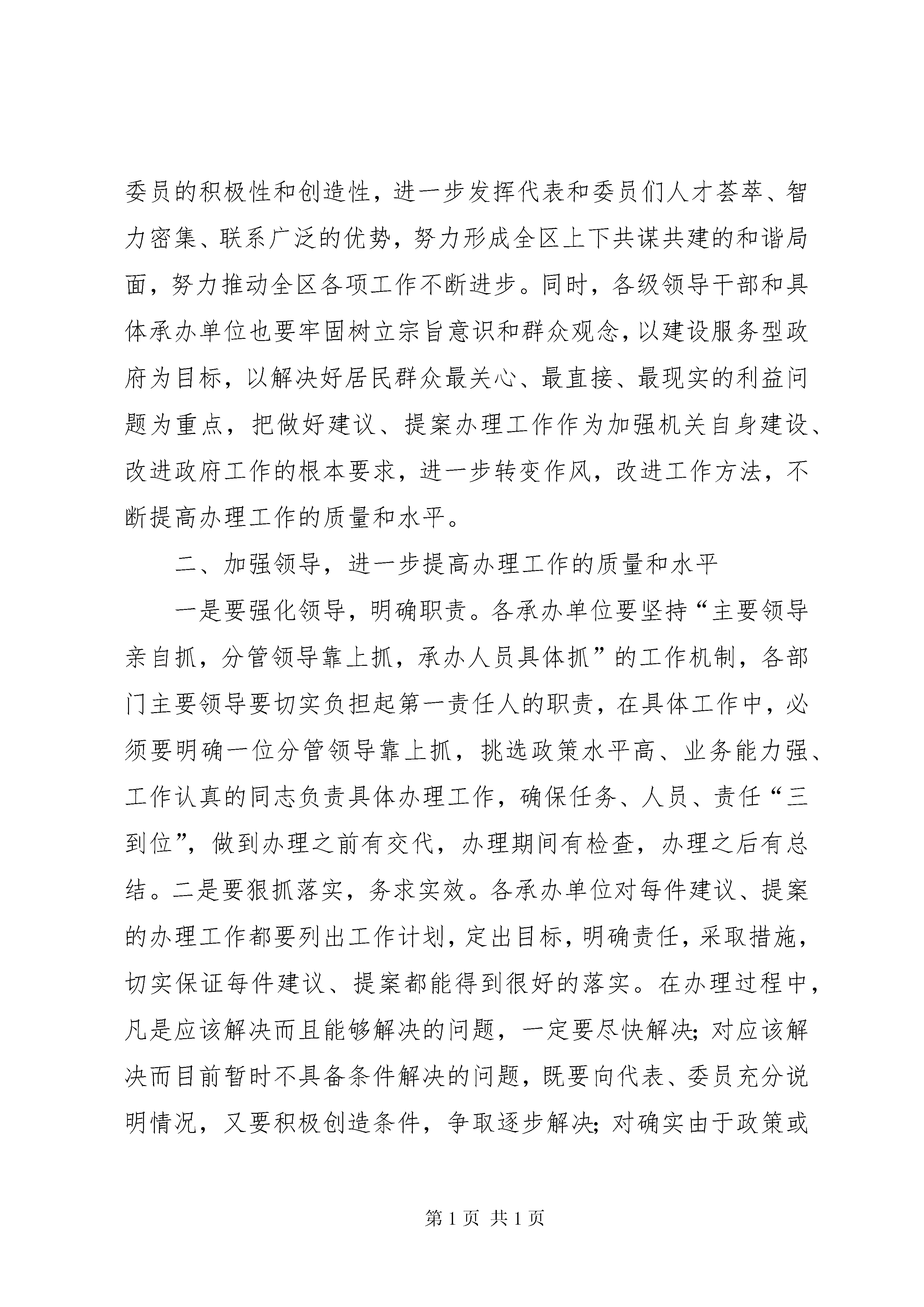 委员的积极性和创造性，进一步发挥代表和委员们人才荟萃、智力密集、联系广泛的优势，努力形成全区上下共谋共建的和谐局面，努力推动全区各项工作不断进步。同时，各级领导干部和具体承办单位也要牢固树立宗旨意识和群众观念，以建设服务型政府为目标，以解决好居民群众最关心、最直接、最现实的利益问题为重点，把做好建议、提案办理工作作为加强机关自身建设、改进政府工作的根本要求，进一步转变作风，改进工作方法，不断提高办理工作的质量和水平。

二、加强领导，进一步提高办理工作的质量和水平

一是要强化领导，明确职责。各承办单位要坚持“主要领导亲自抓，分管领导靠上抓，承办人员具体抓”的工作机制，各部门主要领导要切实负担起第一责任人的职责，在具体工作中，必须要明确一位分管领导靠上抓，挑选政策水平高、业务能力强、工作认真的同志负责具体办理工作，确保任务、人员、责任“三到位”，做到办理之前有交代，办理期间有检查，办理之后有总结。二是要狠抓落实，务求实效。各承办单位对每件建议、提案的办理工作都要列出工作计划，定出目标，明确责任，采取措施，切实保证每件建议、提案都能得到很好的落实。在办理过程中，凡是应该解决而且能够解决的问题，一定要尽快解决；对应该解决而目前暂时不具备条件解决的问题，既要向代表、委员充分说明情况，又要积极创造条件，争取逐步解决；对确实由于政策或

第 1 页 共 1 页